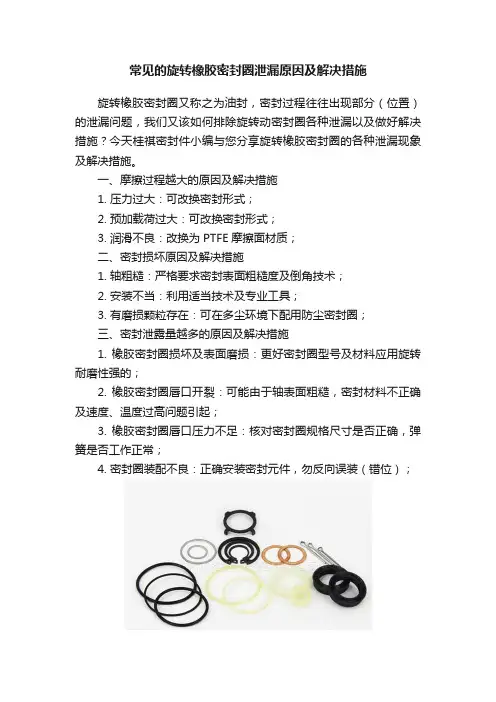 常见的旋转橡胶密封圈泄漏原因及解决措施

旋转橡胶密封圈又称之为油封，密封过程往往出现部分（位置）的泄漏问题，我们又该如何排除旋转动密封圈各种泄漏以及做好解决措施？今天桂祺密封件小编与您分享旋转橡胶密封圈的各种泄漏现象及解决措施。

一、摩擦过程越大的原因及解决措施

1. 压力过大：可改换密封形式；

2. 预加载荷过大：可改换密封形式；

3. 润滑不良：改换为 PTFE 摩擦面材质；

二、密封损坏原因及解决措施

1. 轴粗糙：严格要求密封表面粗糙度及倒角技术；

2. 安装不当：利用适当技术及专业工具；

3. 有磨损颗粒存在：可在多尘环境下配用防尘密封圈；

三、密封泄露量越多的原因及解决措施

1. 橡胶密封圈损坏及表面磨损：更好密封圈型号及材料应用旋转耐磨性强的；

2. 橡胶密封圈唇口开裂：可能由于轴表面粗糙，密封材料不正确及速度、温度过高问题引起；

3. 橡胶密封圈唇口压力不足：核对密封圈规格尺寸是否正确，弹簧是否工作正常；

4. 密封圈装配不良：正确安装密封元件，勿反向误装（错位）；